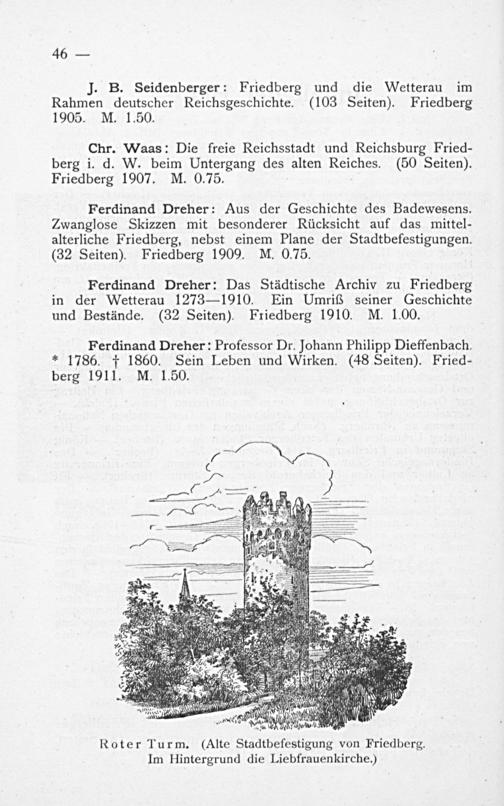 46 —

J. B. Seidenberger: Friedberg und die Wetterau im Rahmen deutscher Reichsgeschichte. (103 Seiten). Friedberg 1905. M. 1.50.

Chr. Waas: Die freie Reichsstadt und Reichsburg Friedberg i. d. W. beim Untergang des alten Reiches. (50 Seiten). Friedberg 1907. M. 0.75.

Ferdinand Dreher: Aus der Geschichte des Badewesens. Zwanglose Skizzen mit besonderer Rücksicht auf das mittelalterliche Friedberg, nebst einem Plane der Stadtbefestigungen. (32 Seiten). Friedberg 1909. M. 0.75.

Ferdinand Dreher: Das Städtische Archiv zu Friedberg in der Wetterau 1273—1910. Ein Umriß seiner Geschichte und Bestände. (32 Seiten). Friedberg 1910. M. 1.00.

Ferdinand Dreher: Professor Dr. Johann Philipp Dieffenbach. * 1786. † 1860. Sein Leben und Wirken. (48 Seiten). Friedberg 1911. M. 1.50.

Roter Turm. (Alte Stadtbefestigung von Friedberg. Im Hintergrund die Liebfrauenkirche.)